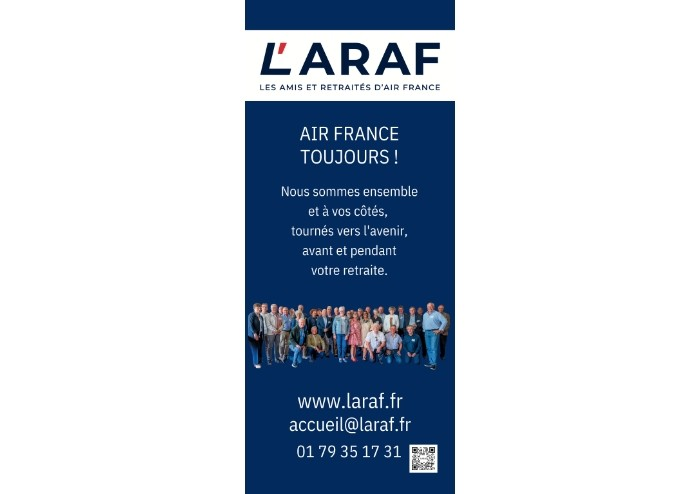 L'ARAF
LES AMIS ET RETRAITÉS D'AIR FRANCE

AIR FRANCE
TOUJOURS !

Nous sommes ensemble et à vos côtés, tournés vers l'avenir, avant et pendant votre retraite.

www.laraf.fr
accueil@laraf.fr
01 79 35 17 31